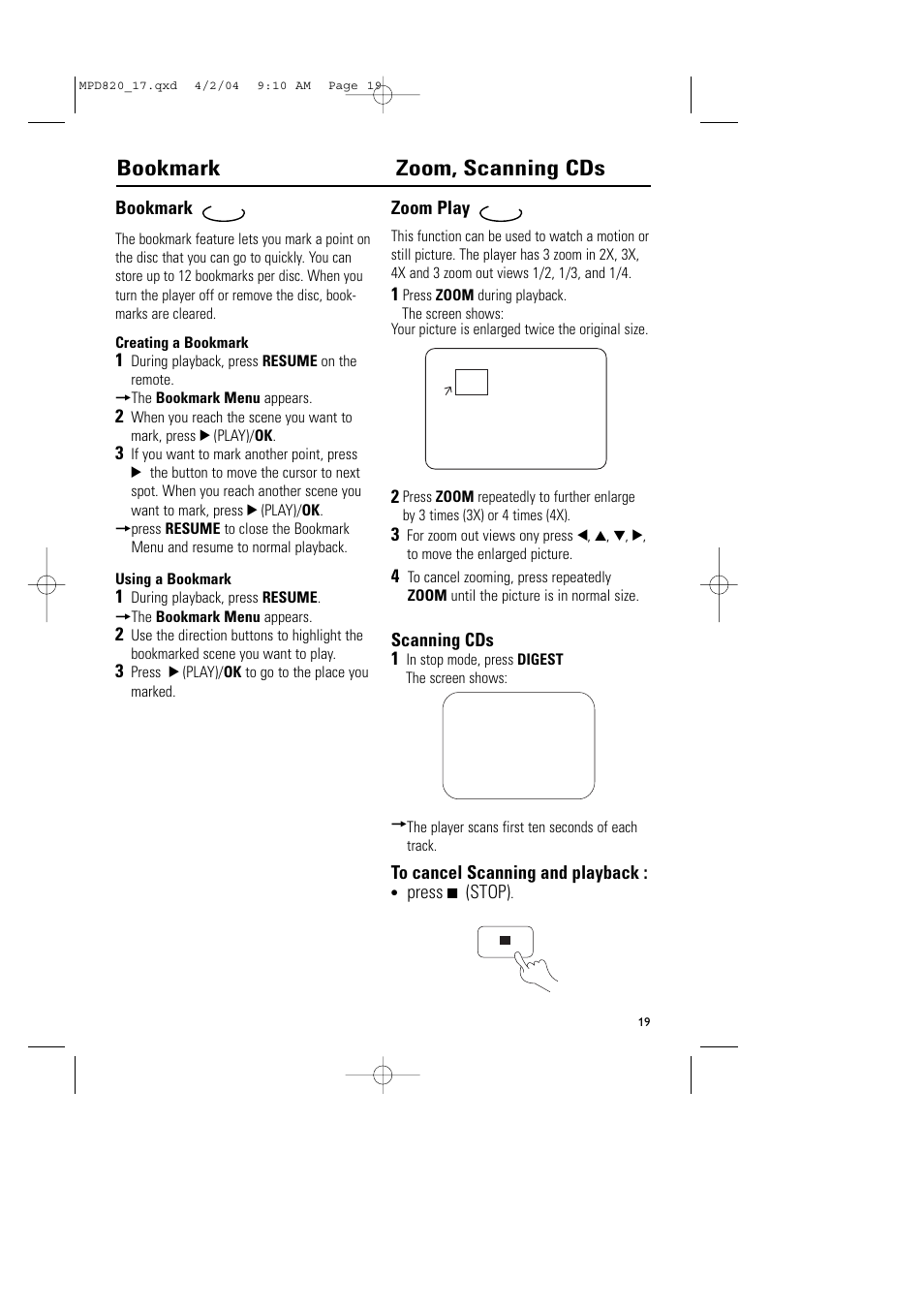 MPD820_17.qxd 4/2/04 9:10 AM Page 19

Bookmark

Zoom, Scanning CDs

Bookmark

The bookmark feature lets you mark a point on the disc that you can go to quickly. You can store up to 12 bookmarks per disc. When you turn the player off or remove the disc, bookmarks are cleared.

Creating a Bookmark
1 During playback, press RESUME on the remote.
→The Bookmark Menu appears.
2 When you reach the scene you want to mark, press ▶ (PLAY)/OK.
3 If you want to mark another point, press ▶ the button to move the cursor to next spot. When you reach another scene you want to mark, press ▶ (PLAY)/OK.
→press RESUME to close the Bookmark Menu and resume to normal playback.

Using a Bookmark
1 During playback, press RESUME.
→The Bookmark Menu appears.
2 Use the direction buttons to highlight the bookmarked scene you want to play.
3 Press ▶ (PLAY)/OK to go to the place you marked.

Zoom Play

This function can be used to watch a motion or still picture. The player has 3 zoom in 2X, 3X, 4X and 3 zoom out views 1/2, 1/3, and 1/4.
1 Press ZOOM during playback.
The screen shows:
Your picture is enlarged twice the original size.

2 Press ZOOM repeatedly to further enlarge by 3 times (3X) or 4 times (4X).
3 For zoom out views ony press ◀, ▲, ▼, ▶, to move the enlarged picture.
4 To cancel zooming, press repeatedly ZOOM until the picture is in normal size.

Scanning CDs
1 In stop mode, press DIGEST
The screen shows:

→The player scans first ten seconds of each track.

To cancel Scanning and playback :
• press ■ (STOP).

19